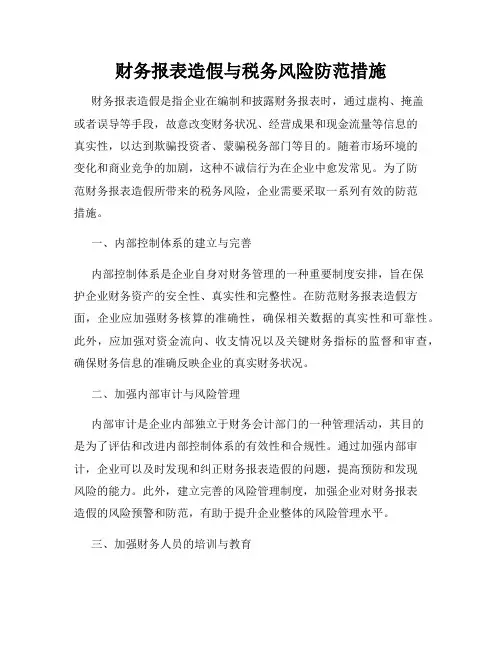 财务报表造假与税务风险防范措施

财务报表造假是指企业在编制和披露财务报表时，通过虚构、掩盖或者误导等手段，故意改变财务状况、经营成果和现金流量等信息的真实性，以达到欺骗投资者、蒙骗税务部门等目的。随着市场环境的变化和商业竞争的加剧，这种不诚信行为在企业中愈发常见。为了防范财务报表造假所带来的税务风险，企业需要采取一系列有效的防范措施。

一、内部控制体系的建立与完善

内部控制体系是企业自身对财务管理的一种重要制度安排，旨在保护企业财务资产的安全性、真实性和完整性。在防范财务报表造假方面，企业应加强财务核算的准确性，确保相关数据的真实性和可靠性。此外，应加强对资金流向、收支情况以及关键财务指标的监督和审查，确保财务信息的准确反映企业的真实财务状况。

二、加强内部审计与风险管理

内部审计是企业内部独立于财务会计部门的一种管理活动，其目的是为了评估和改进内部控制体系的有效性和合规性。通过加强内部审计，企业可以及时发现和纠正财务报表造假的问题，提高预防和发现风险的能力。此外，建立完善的风险管理制度，加强企业对财务报表造假的风险预警和防范，有助于提升企业整体的风险管理水平。

三、加强财务人员的培训与教育